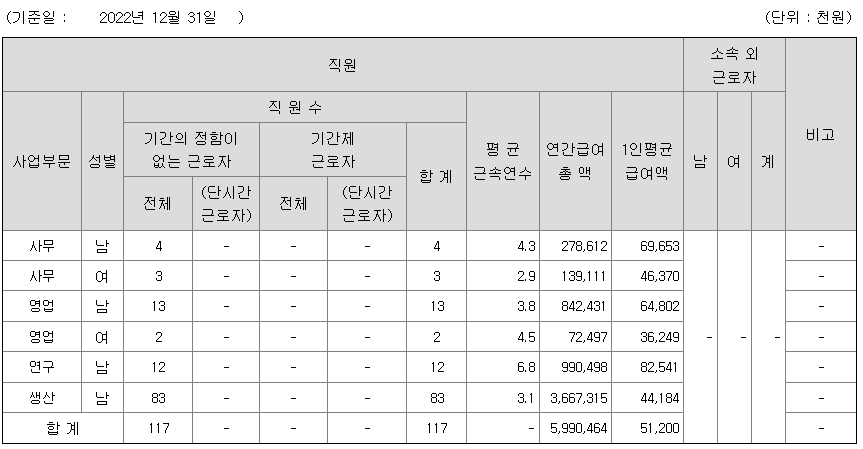 (기준일 : 2022년 12월 31일 )

(단위 : 천원)

| 직원 | | | | | | | | | | 소속 외 근로자 | | | 비고 |
|---|---|---|---|---|---|---|---|---|---|---|---|---|---|
| 사업부문 | 성별 | 직 원 수 | | | | | 평 균 근속연수 | 연간급여 총 액 | 1인평균 급여액 | 남 | 여 | 계 | |
| | | 기간의 정함이 없는 근로자 | | 기간제 근로자 | | 합 계 | | | | | | | |
| | | 전체 | (단시간 근로자) | 전체 | (단시간 근로자) | | | | | | | | |
| 사무 | 남 | 4 | - | - | - | 4 | 4.3 | 278,612 | 69,653 | - | - | - | - |
| 사무 | 여 | 3 | - | - | - | 3 | 2.9 | 139,111 | 46,370 | | | | - |
| 영업 | 남 | 13 | - | - | - | 13 | 3.8 | 842,431 | 64,802 | | | | - |
| 영업 | 여 | 2 | - | - | - | 2 | 4.5 | 72,497 | 36,249 | | | | - |
| 연구 | 남 | 12 | - | - | - | 12 | 6.8 | 990,498 | 82,541 | | | | - |
| 생산 | 남 | 83 | - | - | - | 83 | 3.1 | 3,667,315 | 44,184 | | | | - |
| 합 계 | | 117 | - | - | - | 117 | - | 5,990,464 | 51,200 | | | | - |